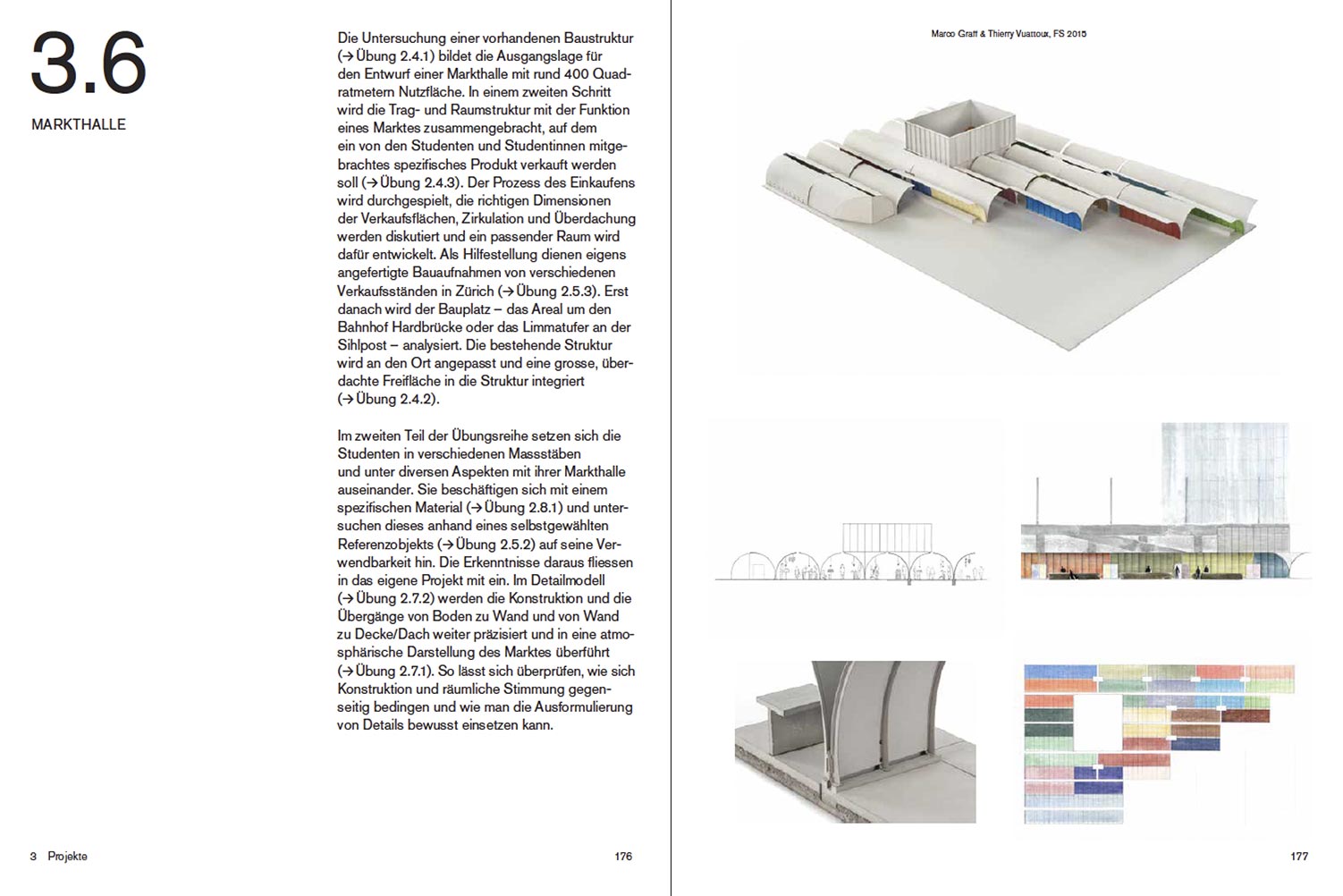 3.6

MARKTHALLE

Die Untersuchung einer vorhandenen Baustruktur (→ Übung 2.4.1) bildet die Ausgangslage für den Entwurf einer Markthalle mit rund 400 Quadratmetern Nutzfläche. In einem zweiten Schritt wird die Trag- und Raumstruktur mit der Funktion eines Marktes zusammengebracht, auf dem ein von den Studenten und Studentinnen mitgebrachtes spezifisches Produkt verkauft werden soll (→ Übung 2.4.3). Der Prozess des Einkaufens wird durchgespielt, die richtigen Dimensionen der Verkaufsflächen, Zirkulation und Überdachung werden diskutiert und ein passender Raum wird dafür entwickelt. Als Hilfestellung dienen eigens angefertigte Bauaufnahmen von verschiedenen Verkaufsständen in Zürich (→ Übung 2.5.3). Erst danach wird der Bauplatz – das Areal um den Bahnhof Hardbrücke oder das Limmatufer an der Sihlpost – analysiert. Die bestehende Struktur wird an den Ort angepasst und eine grosse, überdachte Freifläche in die Struktur integriert (→ Übung 2.4.2).

Im zweiten Teil der Übungsreihe setzen sich die Studenten in verschiedenen Massstäben und unter diversen Aspekten mit ihrer Markthalle auseinander. Sie beschäftigen sich mit einem spezifischen Material (→ Übung 2.8.1) und untersuchen dieses anhand eines selbstgewählten Referenzobjekts (→ Übung 2.5.2) auf seine Verwendbarkeit hin. Die Erkenntnisse daraus fliessen in das eigene Projekt mit ein. Im Detailmodell (→ Übung 2.7.2) werden die Konstruktion und die Übergänge von Boden zu Wand und von Wand zu Decke/Dach weiter präzisiert und in eine atmosphärische Darstellung des Marktes überführt (→ Übung 2.7.1). So lässt sich überprüfen, wie sich Konstruktion und räumliche Stimmung gegenseitig bedingen und wie man die Ausformulierung von Details bewusst einsetzen kann.

3 Projekte

176

Marco Graff & Thierry Vuattoux, FS 2015

177